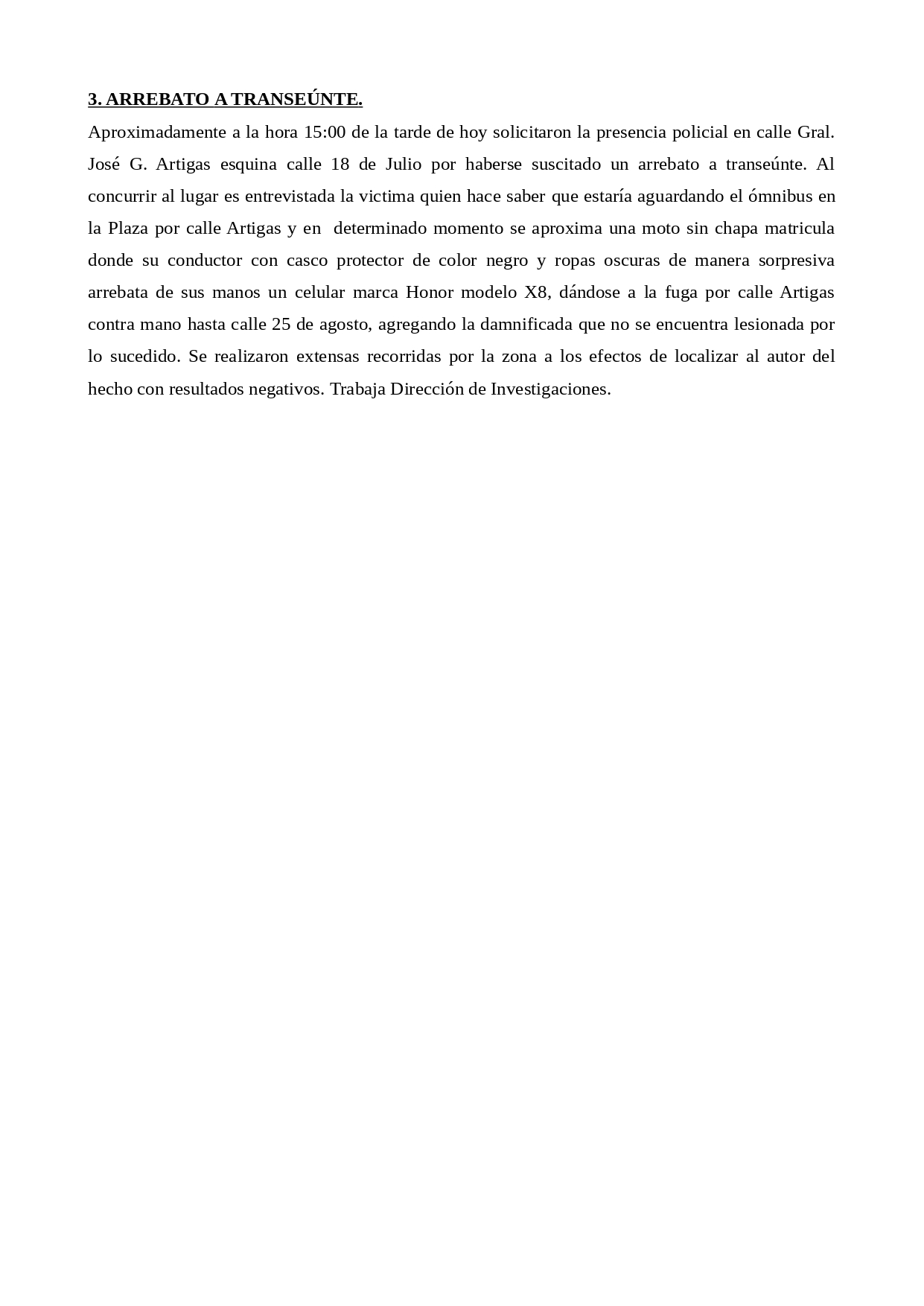 3. ARREBATO A TRANSEÚNTE.

Aproximadamente a la hora 15:00 de la tarde de hoy solicitaron la presencia policial en calle Gral. José G. Artigas esquina calle 18 de Julio por haberse suscitado un arrebato a transeúnte. Al concurrir al lugar es entrevistada la victima quien hace saber que estaría aguardando el ómnibus en la Plaza por calle Artigas y en determinado momento se aproxima una moto sin chapa matricula donde su conductor con casco protector de color negro y ropas oscuras de manera sorpresiva arrebata de sus manos un celular marca Honor modelo X8, dándose a la fuga por calle Artigas contra mano hasta calle 25 de agosto, agregando la damnificada que no se encuentra lesionada por lo sucedido. Se realizaron extensas recorridas por la zona a los efectos de localizar al autor del hecho con resultados negativos. Trabaja Dirección de Investigaciones.